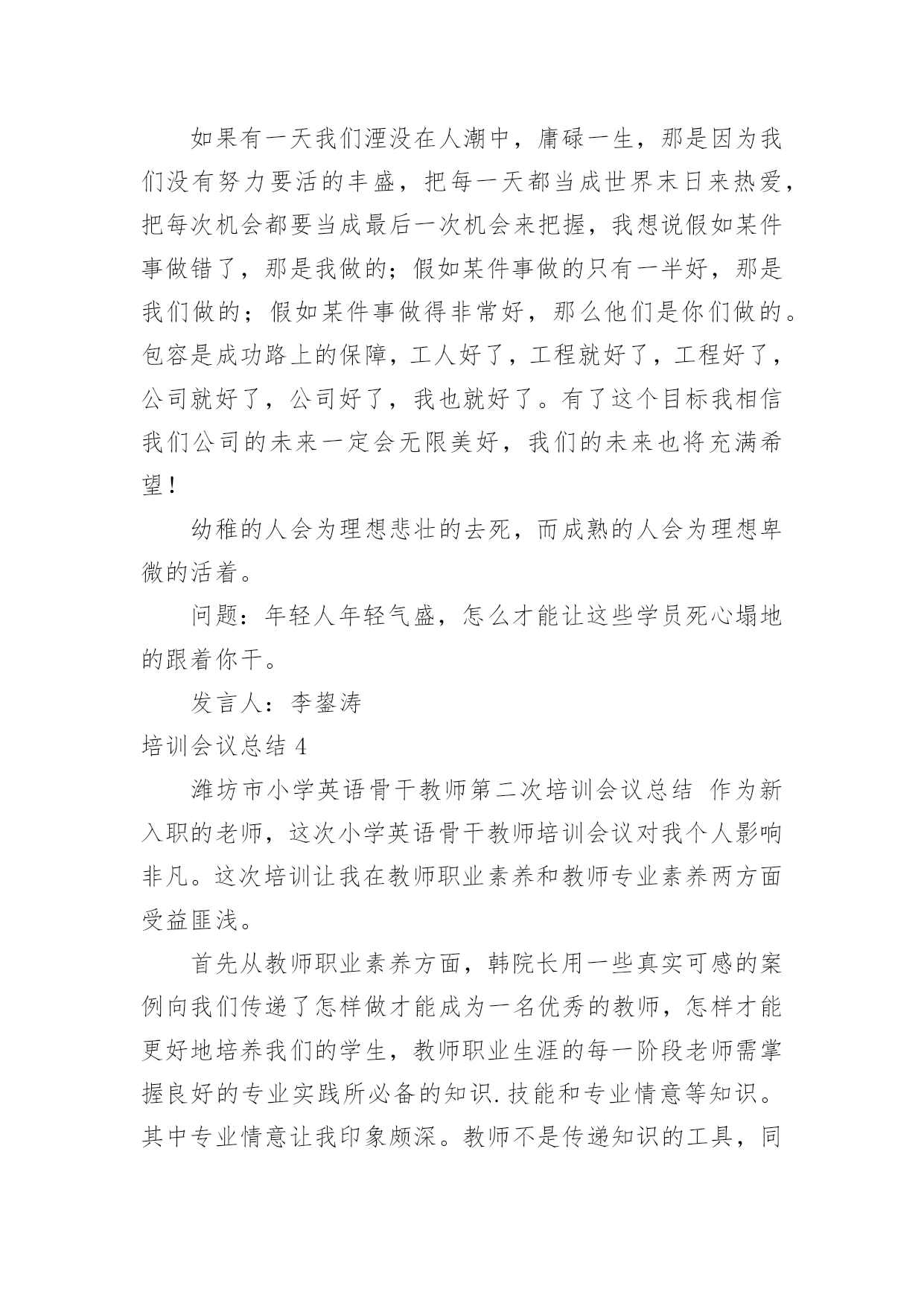 如果有一天我们湮没在人潮中，庸碌一生，那是因为我们没有努力要活的丰盛，把每一天都当成世界末日来热爱，把每次机会都要当成最后一次机会来把握，我想说假如某件事做错了，那是我做的；假如某件事做的只有一半好，那是我们做的；假如某件事做得非常好，那么他们是你们做的。包容是成功路上的保障，工人好了，工程就好了，工程好了，公司就好了，公司好了，我也就好了。有了这个目标我相信我们公司的未来一定会无限美好，我们的未来也将充满希望！

幼稚的人会为理想悲壮的去死，而成熟的人会为理想卑微的活着。

问题：年轻人年轻气盛，怎么才能让这些学员死心塌地的跟着你干。

发言人：李鋆涛

培训会议总结 4

潍坊市小学英语骨干教师第二次培训会议总结 作为新入职的老师，这次小学英语骨干教师培训会议对我个人影响非凡。这次培训让我在教师职业素养和教师专业素养两方面受益匪浅。

首先从教师职业素养方面，韩院长用一些真实可感的案例向我们传递了怎样做才能成为一名优秀的教师，怎样才能更好地培养我们的学生，教师职业生涯的每一阶段老师需掌握良好的专业实践所必备的知识.技能和专业情意等知识。其中专业情意让我印象颇深。教师不是传递知识的工具，同